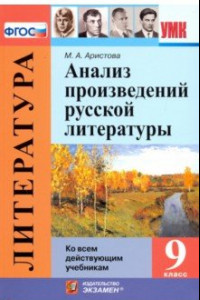 ФГОС

УМК

ЛИТЕРАТУРА

М. А. Аристова

Анализ произведений русской литературы

Ко всем действующим учебникам

9 класс

ИЗДАТЕЛЬСТВО ЭКЗАМЕН®